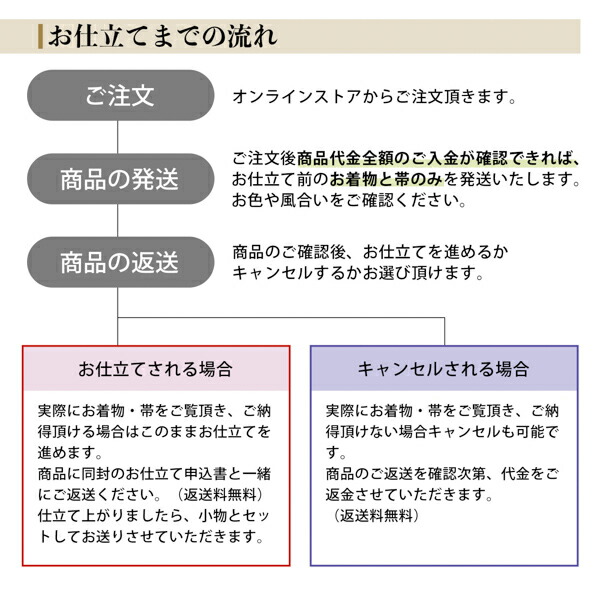 お仕立てまでの流れ

ご注文

オンラインストアからご注文頂きます。

商品の発送

ご注文後商品代金全額のご入金が確認できれば、お仕立て前のお着物と帯のみを発送いたします。お色や風合いをご確認ください。

商品の返送

商品のご確認後、お仕立てを進めるかキャンセルするかお選び頂けます。

お仕立てされる場合

実際にお着物・帯をご覧頂き、ご納得頂ける場合はこのままお仕立てを進めます。
商品に同封のお仕立て申込書と一緒にご返送ください。（返送料無料）
仕立て上がりましたら、小物とセットしてお送りさせていただきます。

キャンセルされる場合

実際にお着物・帯をご覧頂き、ご納得頂けない場合キャンセルも可能です。
商品のご返送を確認次第、代金をご返金させていただきます。
（返送料無料）